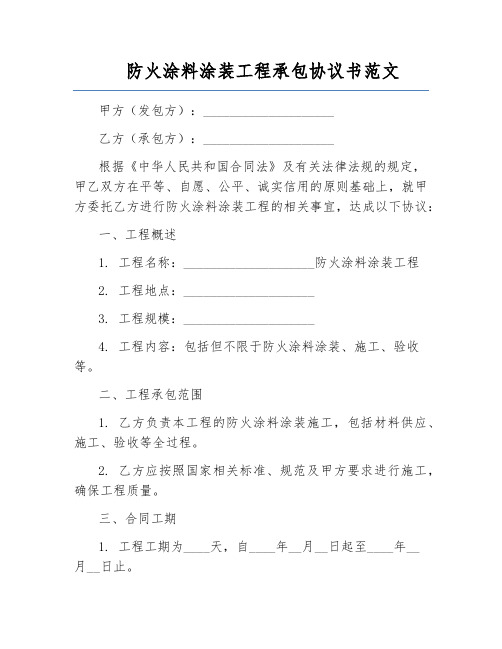 防火涂料涂装工程承包协议书范文

甲方（发包方）：____________________

乙方（承包方）：____________________

根据《中华人民共和国合同法》及有关法律法规的规定，甲乙双方在平等、自愿、公平、诚实信用的原则基础上，就甲方委托乙方进行防火涂料涂装工程的相关事宜，达成以下协议：

一、工程概述

1. 工程名称：____________________防火涂料涂装工程

2. 工程地点：____________________

3. 工程规模：____________________

4. 工程内容：包括但不限于防火涂料涂装、施工、验收等。

二、工程承包范围

1. 乙方负责本工程的防火涂料涂装施工，包括材料供应、施工、验收等全过程。

2. 乙方应按照国家相关标准、规范及甲方要求进行施工，确保工程质量。

三、合同工期

1. 工程工期为____天，自____年__月__日起至____年__月__日止。